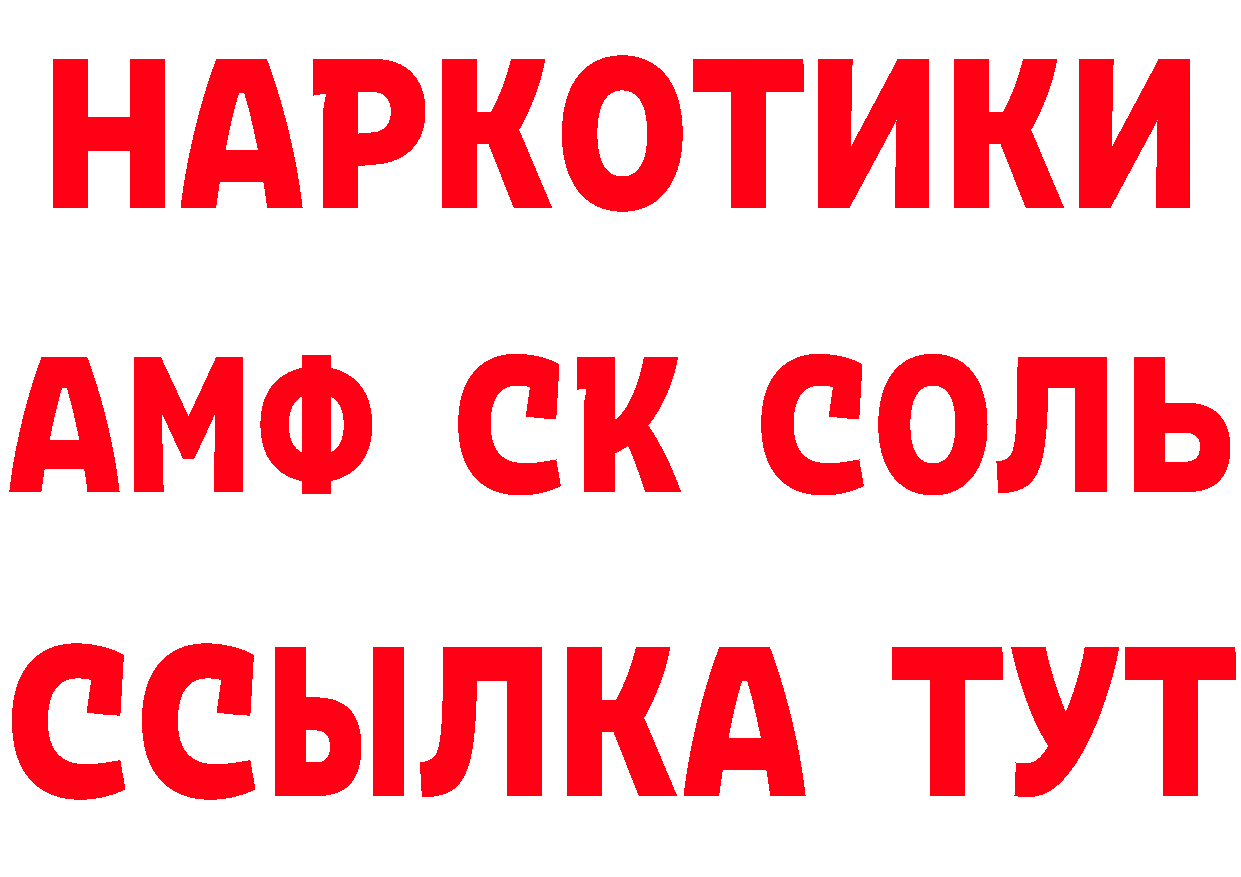 НАРКОТИКИ

АМФ СК СОЛЬ

ССЫЛКА ТУТ